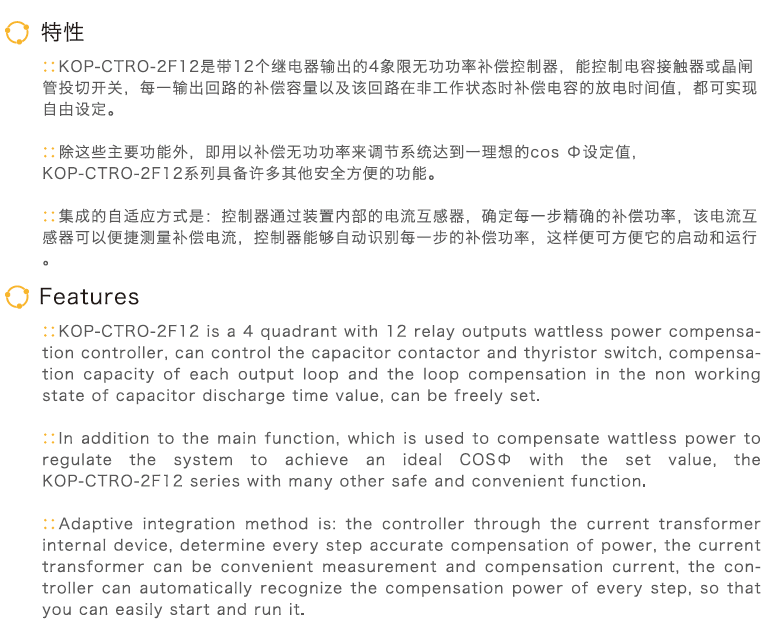 特性

::KOP-CTRO-2F12是带12个继电器输出的4象限无功功率补偿控制器，能控制电容接触器或晶闸管投切开关，每一输出回路的补偿容量以及该回路在非工作状态时补偿电容的放电时间值，都可实现自由设定。

::除这些主要功能外，即用以补偿无功功率来调节系统达到一理想的cos Φ设定值，KOP-CTRO-2F12系列具备许多其他安全方便的功能。

::集成的自适应方式是：控制器通过装置内部的电流互感器，确定每一步精确的补偿功率，该电流互感器可以便捷测量补偿电流，控制器能够自动识别每一步的补偿功率，这样便可方便它的启动和运行。

Features

::KOP-CTRO-2F12 is a 4 quadrant with 12 relay outputs wattless power compensation controller, can control the capacitor contactor and thyristor switch, compensation capacity of each output loop and the loop compensation in the non working state of capacitor discharge time value, can be freely set.

::In addition to the main function, which is used to compensate wattless power to regulate the system to achieve an ideal COSΦ with the set value, the KOP-CTRO-2F12 series with many other safe and convenient function.

::Adaptive integration method is: the controller through the current transformer internal device, determine every step accurate compensation of power, the current transformer can be convenient measurement and compensation current, the controller can automatically recognize the compensation power of every step, so that you can easily start and run it.